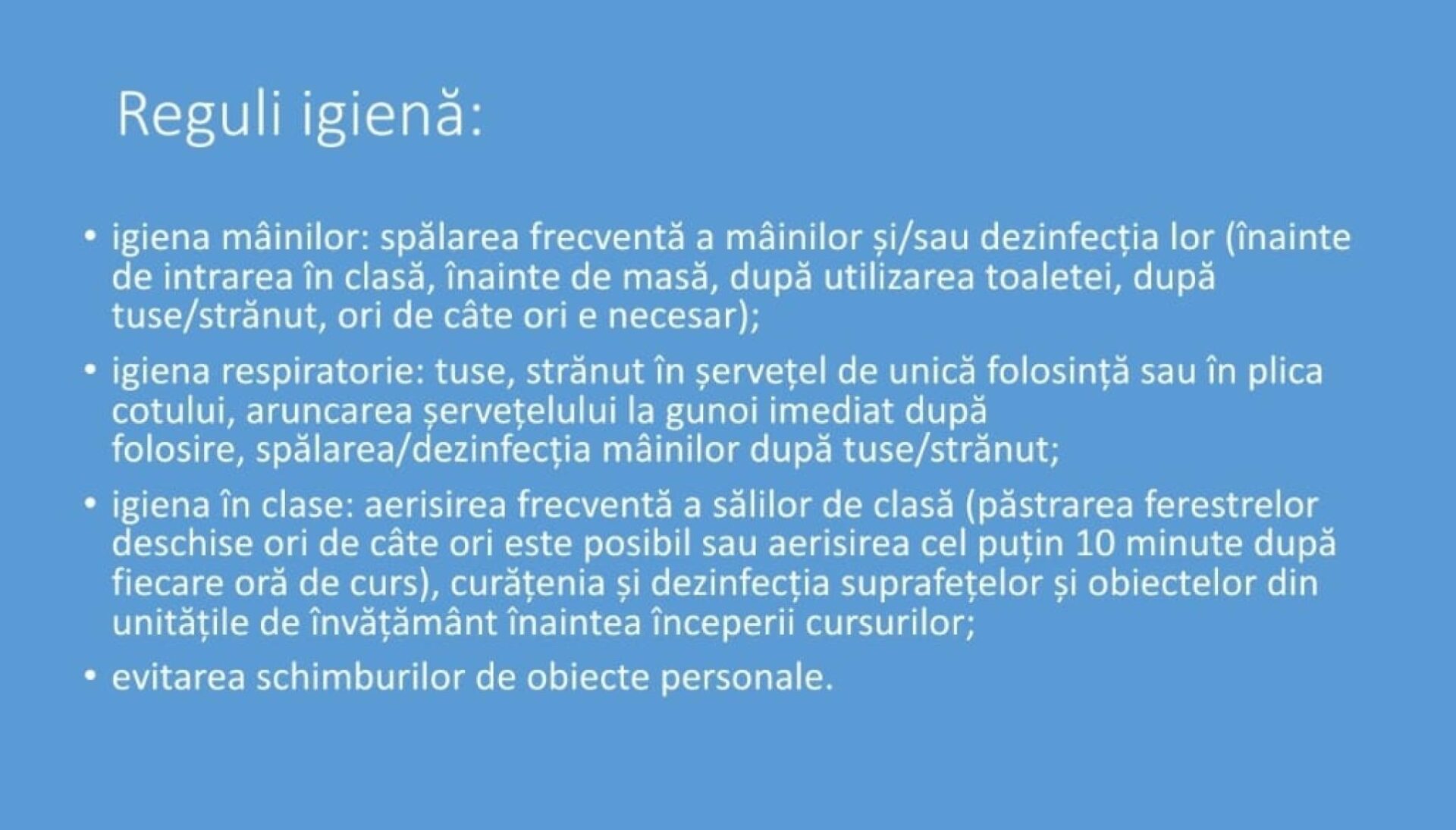 Reguli igienă:

• igiena mâinilor: spălarea frecventă a mâinilor și/sau dezinfecția lor (înainte de intrarea în clasă, înainte de masă, după utilizarea toaletei, după tuse/strănut, ori de câte ori e necesar);

• igiena respiratorie: tuse, strănut în șervețel de unică folosință sau în plica cotului, aruncarea șervețelului la gunoi imediat după folosire, spălarea/dezinfecția mâinilor după tuse/strănut;

• igiena în clase: aerisirea frecventă a sălilor de clasă (păstrarea ferestrelor deschise ori de câte ori este posibil sau aerisirea cel puțin 10 minute după fiecare oră de curs), curățenia și dezinfecția suprafețelor și obiectelor din unitățile de învățământ înaintea începerii cursurilor;

• evitarea schimburilor de obiecte personale.